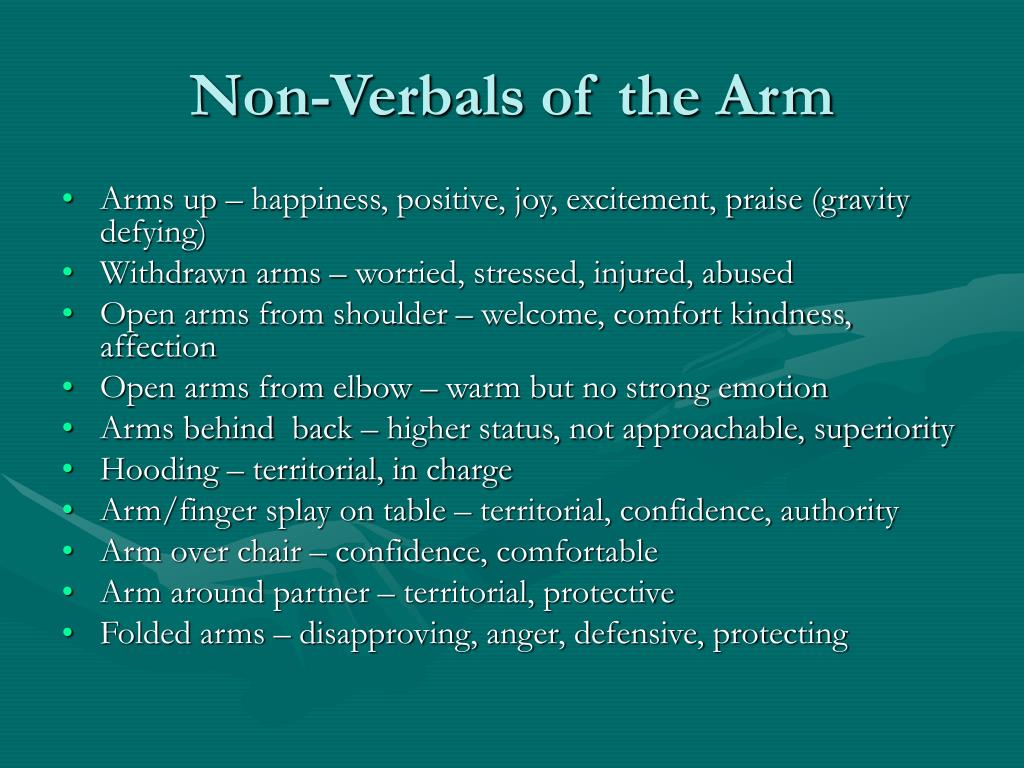 Non-Verbals of the Arm

• Arms up – happiness, positive, joy, excitement, praise (gravity defying)
• Withdrawn arms – worried, stressed, injured, abused
• Open arms from shoulder – welcome, comfort kindness, affection
• Open arms from elbow – warm but no strong emotion
• Arms behind back – higher status, not approachable, superiority
• Hooding – territorial, in charge
• Arm/finger splay on table – territorial, confidence, authority
• Arm over chair – confidence, comfortable
• Arm around partner – territorial, protective
• Folded arms – disapproving, anger, defensive, protecting